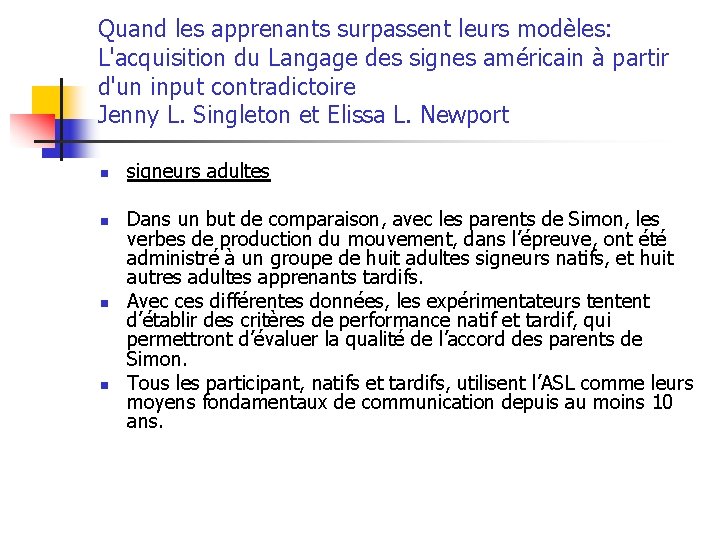 Quand les apprenants surpassent leurs modèles: L'acquisition du Langage des signes américain à partir d'un input contradictoire
Jenny L. Singleton et Elissa L. Newport

signeurs adultes

Dans un but de comparaison, avec les parents de Simon, les verbes de production du mouvement, dans l'épreuve, ont été administré à un groupe de huit adultes signeurs natifs, et huit autres adultes apprenants tardifs.

Avec ces différentes données, les expérimentateurs tentent d'établir des critères de performance natif et tardif, qui permettront d'évaluer la qualité de l'accord des parents de Simon.

Tous les participant, natifs et tardifs, utilisent l'ASL comme leurs moyens fondamentaux de communication depuis au moins 10 ans.